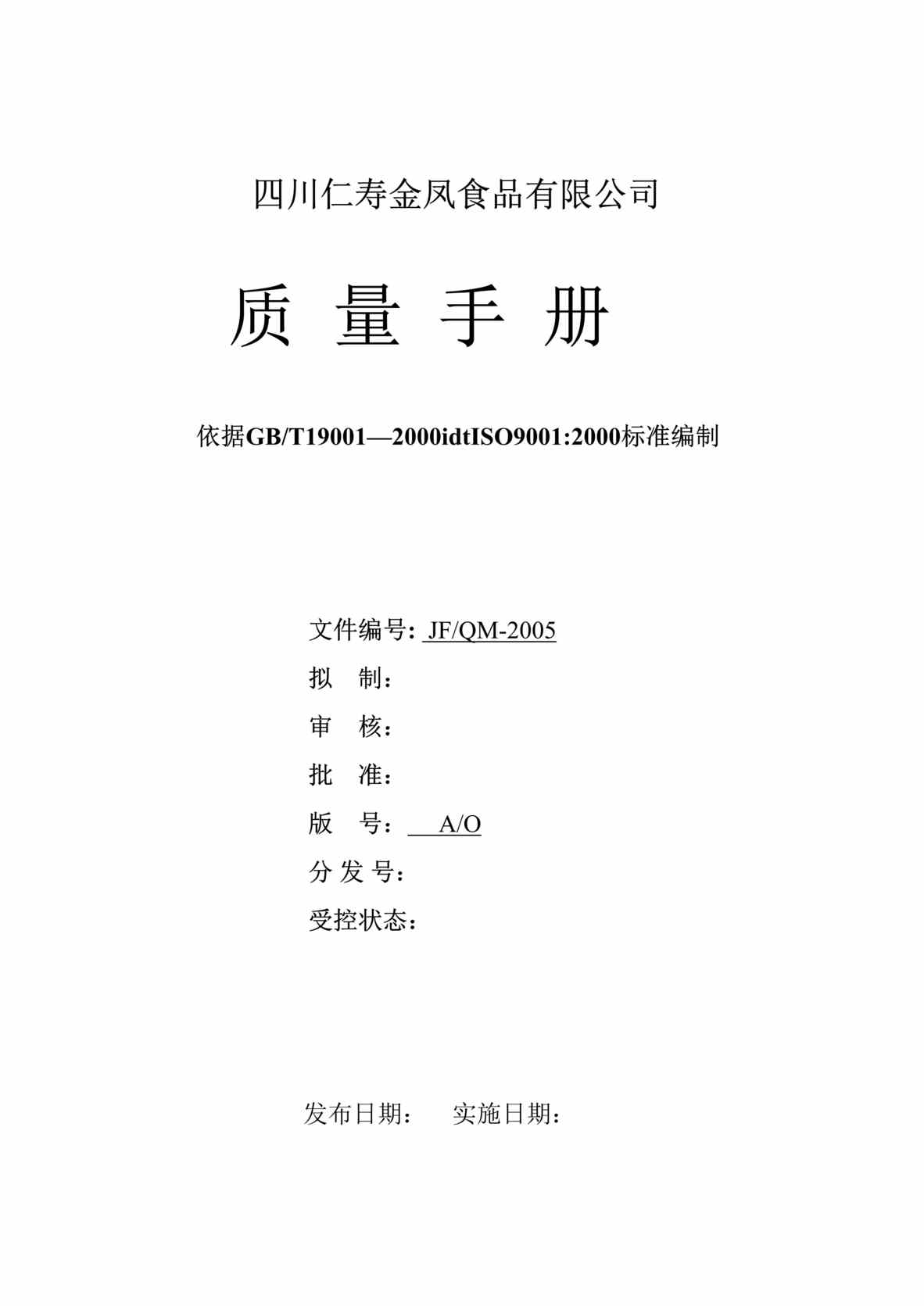 四川仁寿金凤食品有限公司

质 量 手 册

依据GB/T19001—2000idtISO9001:2000标准编制

文件编号: JF/QM-2005

拟 制：

审 核：

批 准：

版 号： A/O

分 发 号：

受控状态：

发布日期： 实施日期：